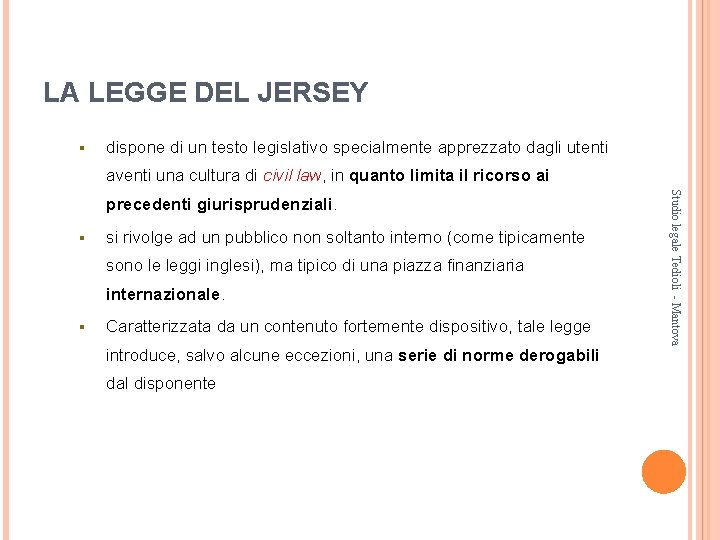 LA LEGGE DEL JERSEY

▪ dispone di un testo legislativo specialmente apprezzato dagli utenti aventi una cultura di civil law, in quanto limita il ricorso ai precedenti giurisprudenziali.

▪ si rivolge ad un pubblico non soltanto interno (come tipicamente sono le leggi inglesi), ma tipico di una piazza finanziaria internazionale.

▪ Caratterizzata da un contenuto fortemente dispositivo, tale legge introduce, salvo alcune eccezioni, una serie di norme derogabili dal disponente

Studio legale Tedioli - Mantova